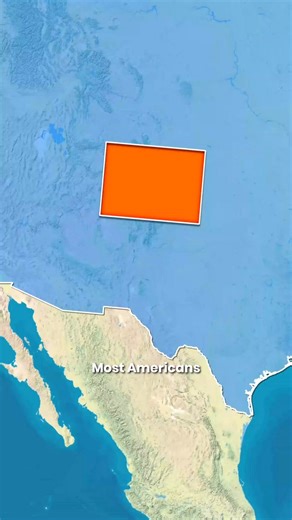 Most Americans